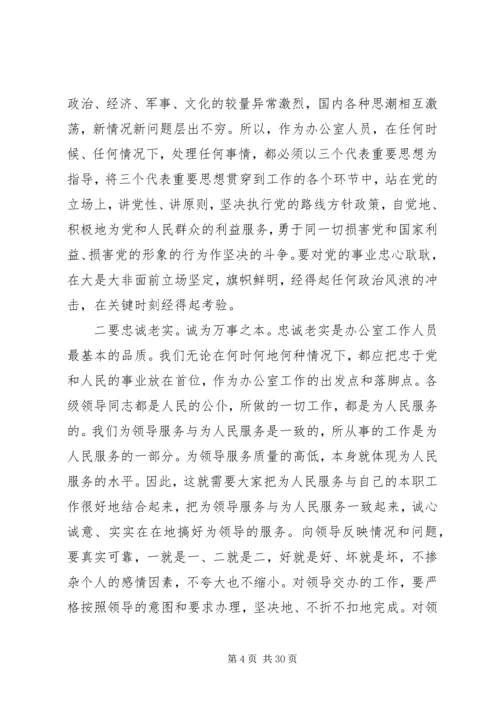 政治、经济、军事、文化的较量异常激烈，国内各种思潮相互激荡，新情况新问题层出不穷。所以，作为办公室人员，在任何时候、任何情况下，处理任何事情，都必须以三个代表重要思想为指导，将三个代表重要思想贯穿到工作的各个环节中，站在党的立场上，讲党性、讲原则，坚决执行党的路线方针政策，自觉地、积极地为党和人民群众的利益服务，勇于同一切损害党和国家利益、损害党的形象的行为作坚决的斗争。要对党的事业忠心耿耿，在大是大非面前立场坚定，旗帜鲜明，经得起任何政治风浪的冲击，在关键时刻经得起考验。

二要忠诚老实。诚为万事之本。忠诚老实是办公室工作人员最基本的品质。我们无论在何时何地何种情况下，都应把忠于党和人民的事业放在首位，作为办公室工作的出发点和落脚点。各级领导同志都是人民的公仆，所做的一切工作，都是为人民服务的。我们为领导服务与为人民服务是一致的，所从事的工作是为人民服务的一部分。为领导服务质量的高低，本身就体现为人民服务的水平。因此，这就需要大家把为人民服务与自己的本职工作很好地结合起来，把为领导服务与为人民服务一致起来，诚心诚意、实实在在地搞好为领导的服务。向领导反映情况和问题，要真实可靠，一就是一、二就是二，好就是好、坏就是坏，不掺杂个人的感情因素，不夸大也不缩小。对领导交办的工作，要严格按照领导的意图和要求办理，坚决地、不折不扣地完成。对领

第 4 页 共 30 页